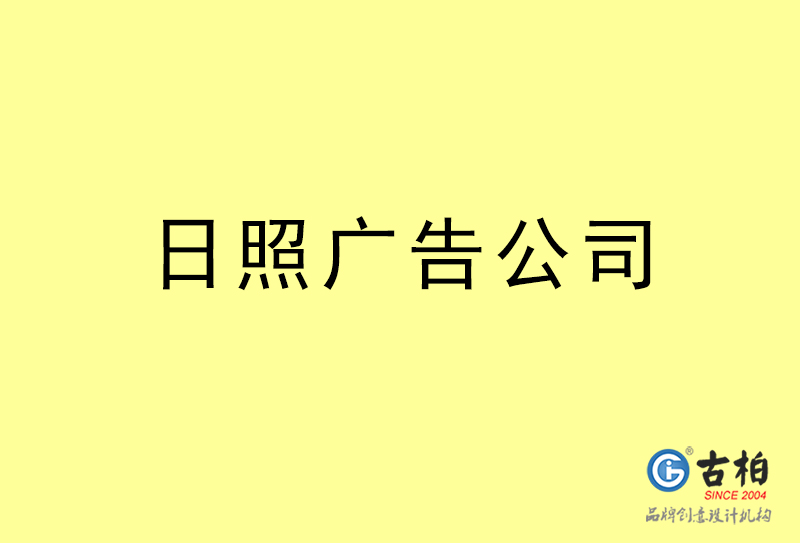 日照广告公司

古柏
SINCE 2004
品牌创意设计机构